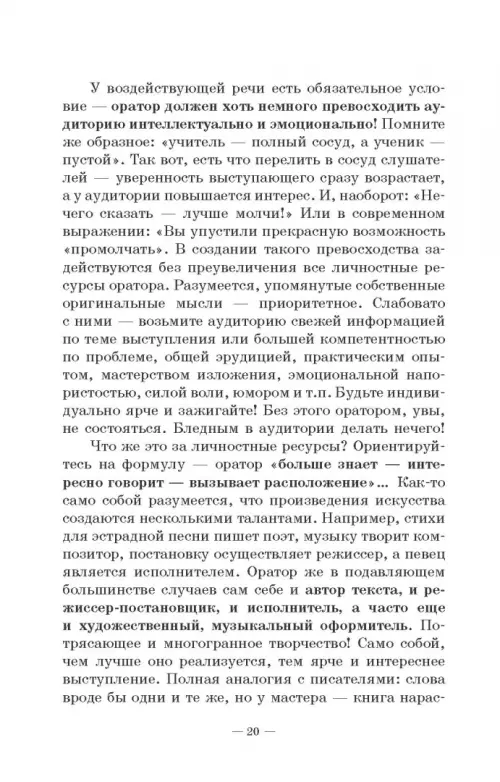 У воздействующей речи есть обязательное условие — оратор должен хоть немного превосходить аудиторию интеллектуально и эмоционально! Помните же образное: «учитель — полный сосуд, а ученик — пустой». Так вот, есть что перелить в сосуд слушателей — уверенность выступающего сразу возрастает, а у аудитории повышается интерес. И, наоборот: «Нечего сказать — лучше молчи!» Или в современном выражении: «Вы упустили прекрасную возможность «промолчать». В создании такого превосходства задействуются без преувеличения все личностные ресурсы оратора. Разумеется, упомянутые собственные оригинальные мысли — приоритетное. Слабовато с ними — возьмите аудиторию свежей информацией по теме выступления или большей компетентностью по проблеме, общей эрудицией, практическим опытом, мастерством изложения, эмоциональной напористостью, силой воли, юмором и т.п. Будьте индивидуально ярче и зажигайте! Без этого оратором, увы, не состояться. Бледным в аудитории делать нечего!

Что же это за личностные ресурсы? Ориентируйтесь на формулу — оратор «больше знает — интересно говорит — вызывает расположение»... Как-то само собой разумеется, что произведения искусства создаются несколькими талантами. Например, стихи для эстрадной песни пишет поэт, музыку творит композитор, постановку осуществляет режиссер, а певец является исполнителем. Оратор же в подавляющем большинстве случаев сам себе и автор текста, и режиссер-постановщик, и исполнитель, а часто еще и художественный, музыкальный оформитель. Потрясающее и многогранное творчество! Само собой, чем лучше оно реализуется, тем ярче и интереснее выступление. Полная аналогия с писателями: слова вроде бы одни и те же, но у мастера — книга нарас-

— 20 —